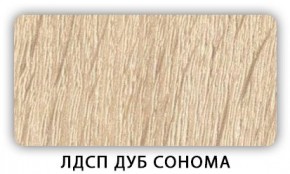 ЛДСП ДУБ СОНОМА